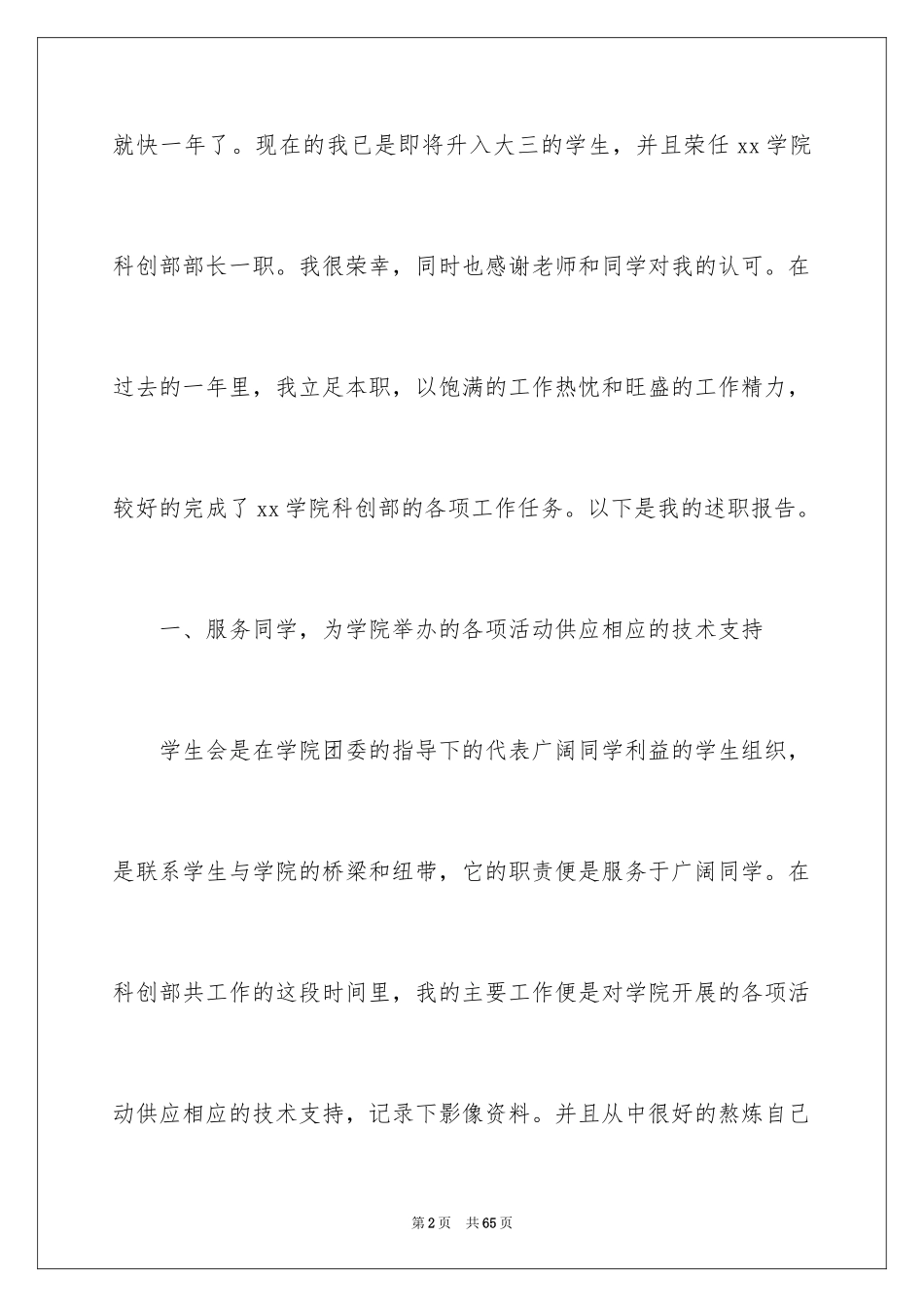 就快一年了。现在的我已是即将升入大三的学生，并且荣任 xx 学院科创部部长一职。我很荣幸，同时也感谢老师和同学对我的认可。在过去的一年里，我立足本职，以饱满的工作热忱和旺盛的工作精力，较好的完成了 xx 学院科创部的各项工作任务。以下是我的述职报告。

一、服务同学，为学院举办的各项活动供应相应的技术支持

学生会是在学院团委的指导下的代表广阔同学利益的学生组织，是联系学生与学院的桥梁和纽带，它的职责便是服务于广阔同学。在科创部共工作的这段时间里，我的主要工作便是对学院开展的各项活动供应相应的技术支持，记录下影像资料。并且从中很好的熬炼自己

第 2 页　共 65 页